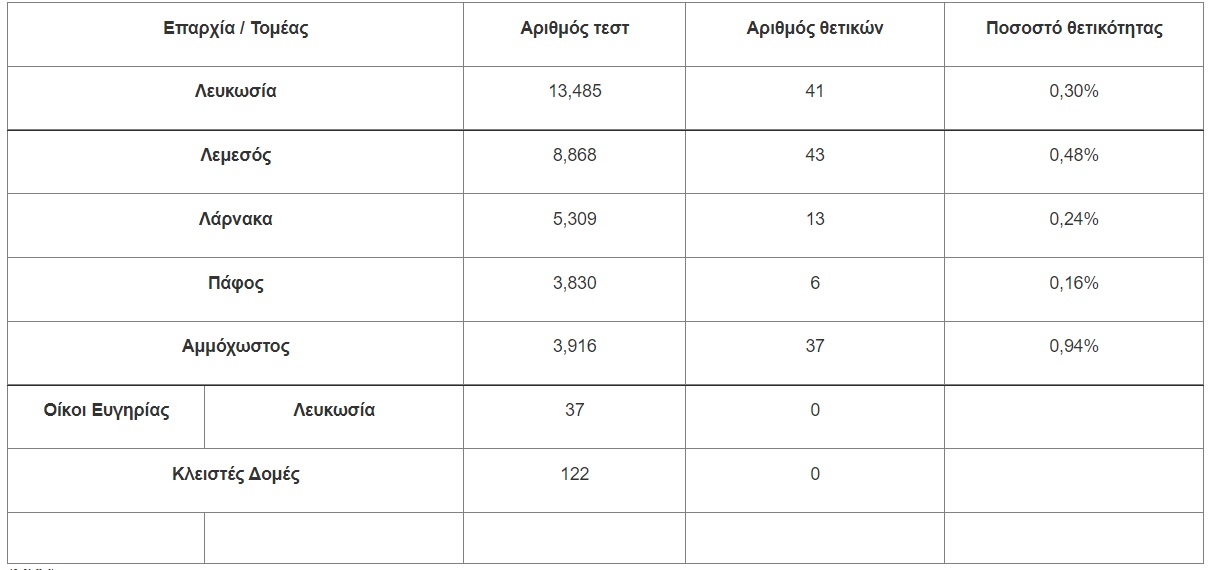 | Επαρχία / Τομέας | | Αριθμός τεστ | Αριθμός θετικών | Ποσοστό θετικότητας |
|---|---|---|---|---|
| Λευκωσία | | 13,485 | 41 | 0,30% |
| Λεμεσός | | 8,868 | 43 | 0,48% |
| Λάρνακα | | 5,309 | 13 | 0,24% |
| Πάφος | | 3,830 | 6 | 0,16% |
| Αμμόχωστος | | 3,916 | 37 | 0,94% |
| Οίκοι Ευγηρίας | Λευκωσία | 37 | 0 | |
| Κλειστές Δομές | | 122 | 0 | |
| | | | | |